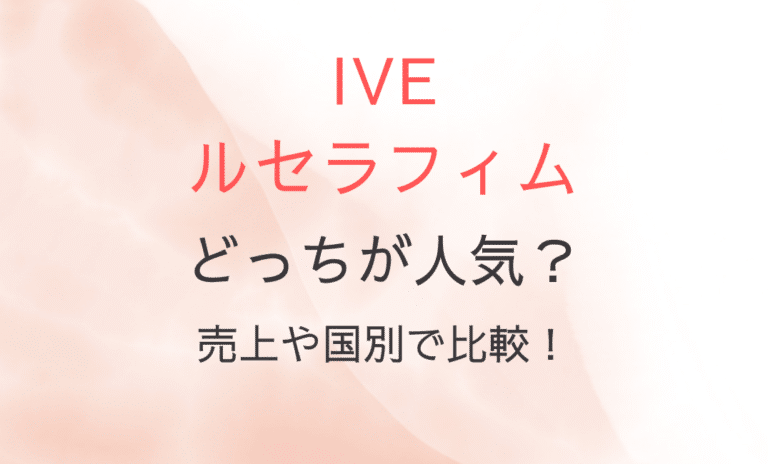 IVE
ルセラフィム
どっちが人気？
売上や国別で比較！